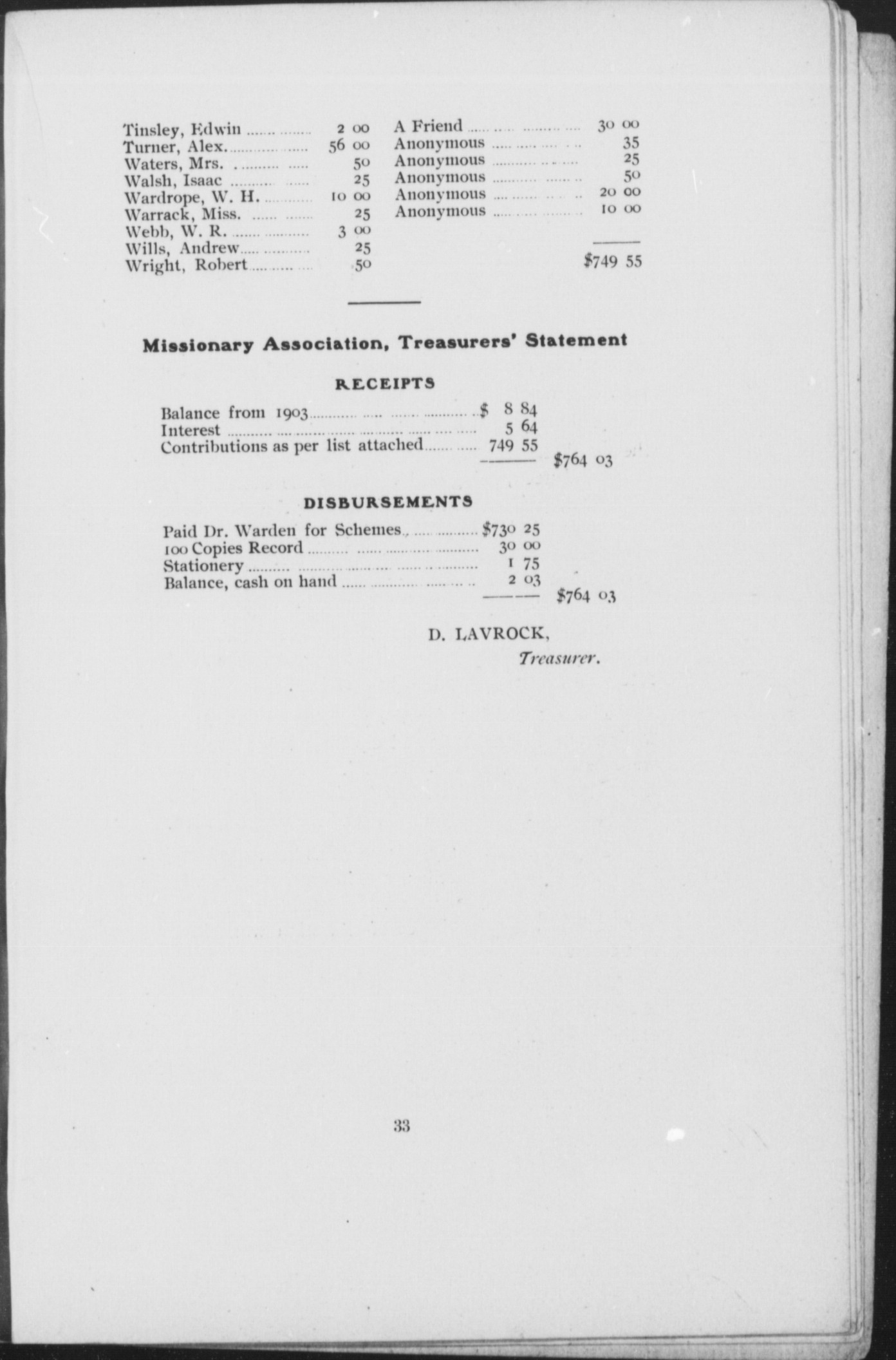 Tinsley, Edwin 2 00
Turner, Alex. 56 00
Waters, Mrs. 50
Walsh, Isaac 25
Wardrope, W. H. 10 00
Warrack, Miss. 25
Webb, W. R. 3 00
Wills, Andrew 25
Wright, Robert 50

A Friend 30 00
Anonymous 35
Anonymous 25
Anonymous 50
Anonymous 20 00
Anonymous 10 00

$749 55

Missionary Association, Treasurers' Statement

RECEIPTS

Balance from 1903 $ 8 84
Interest 5 64
Contributions as per list attached 749 55
$764 03

DISBURSEMENTS

Paid Dr. Warden for Schemes $730 25
100 Copies Record 30 00
Stationery 1 75
Balance, cash on hand 2 03
$764 03

D. LAVROCK,
Treasurer.

33